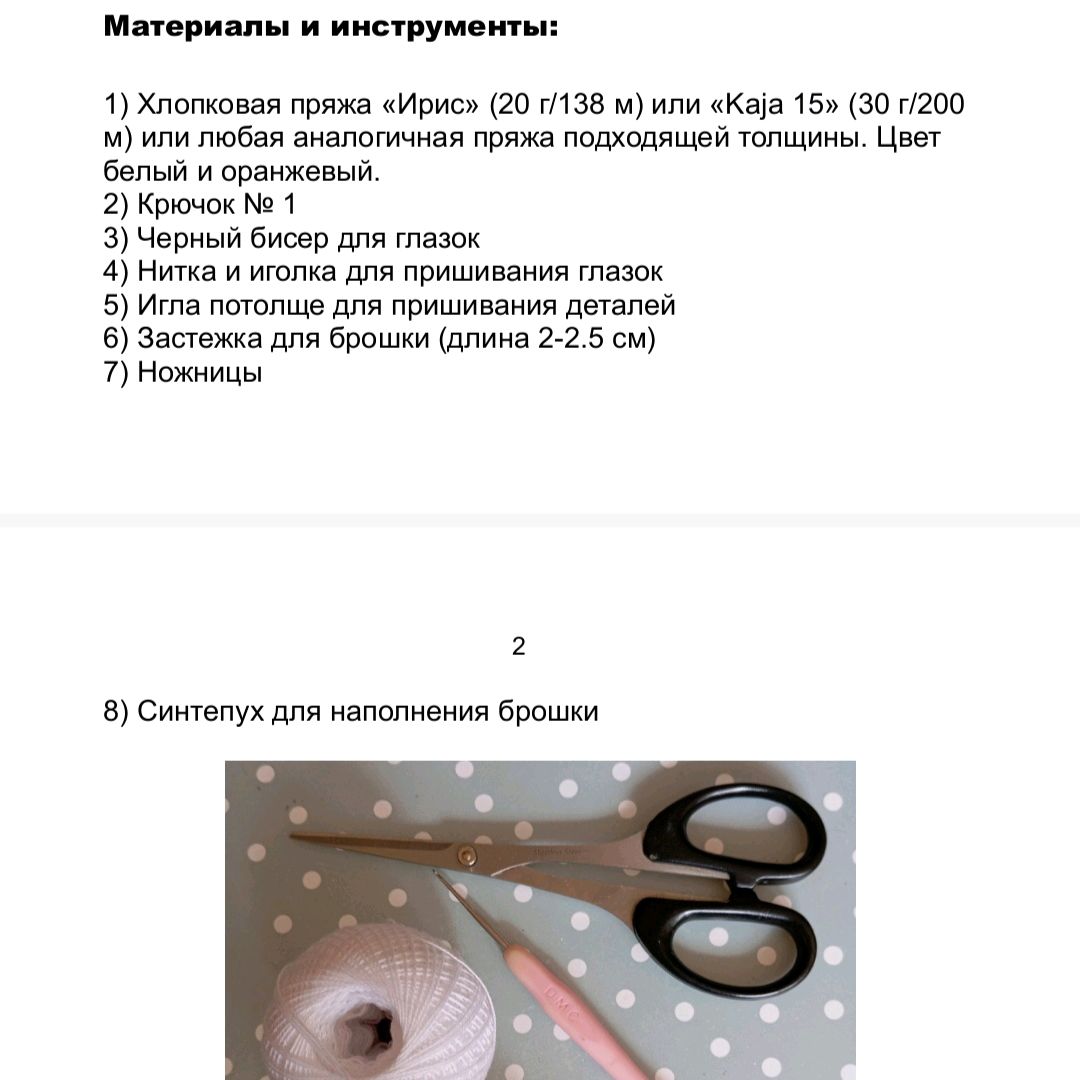 Материалы и инструменты:

1) Хлопковая пряжа «Ирис» (20 г/138 м) или «Kaja 15» (30 г/200 м) или любая аналогичная пряжа подходящей толщины. Цвет белый и оранжевый.
2) Крючок № 1
3) Черный бисер для глазок
4) Нитка и иголка для пришивания глазок
5) Игла потолще для пришивания деталей
6) Застежка для брошки (длина 2-2.5 см)
7) Ножницы

2

8) Синтепух для наполнения брошки

DMC